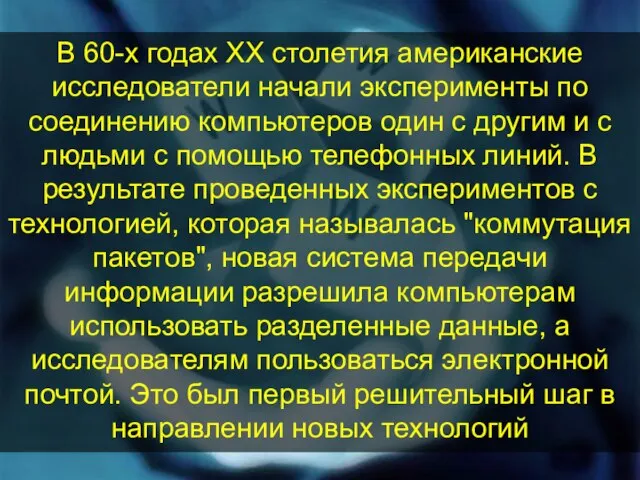 В 60-х годах XX столетия американские исследователи начали эксперименты по соединению компьютеров один с другим и с людьми с помощью телефонных линий. В результате проведенных экспериментов с технологией, которая называлась "коммутация пакетов", новая система передачи информации разрешила компьютерам использовать разделенные данные, а исследователям пользоваться электронной почтой. Это был первый решительный шаг в направлении новых технологий